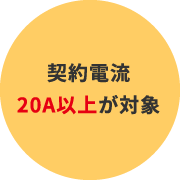 契約電流
20A以上が対象